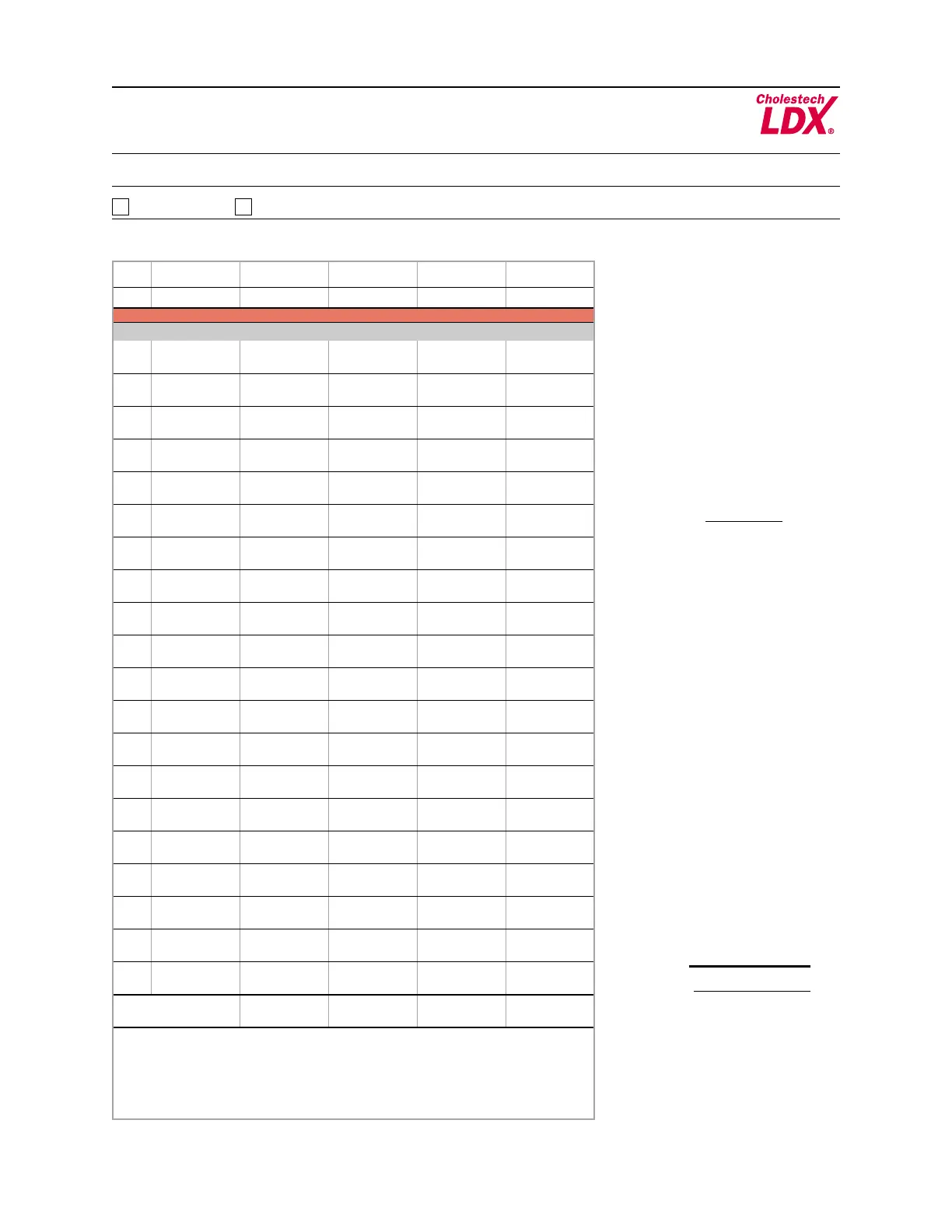 Cholestech
LDX®

☐ ☐